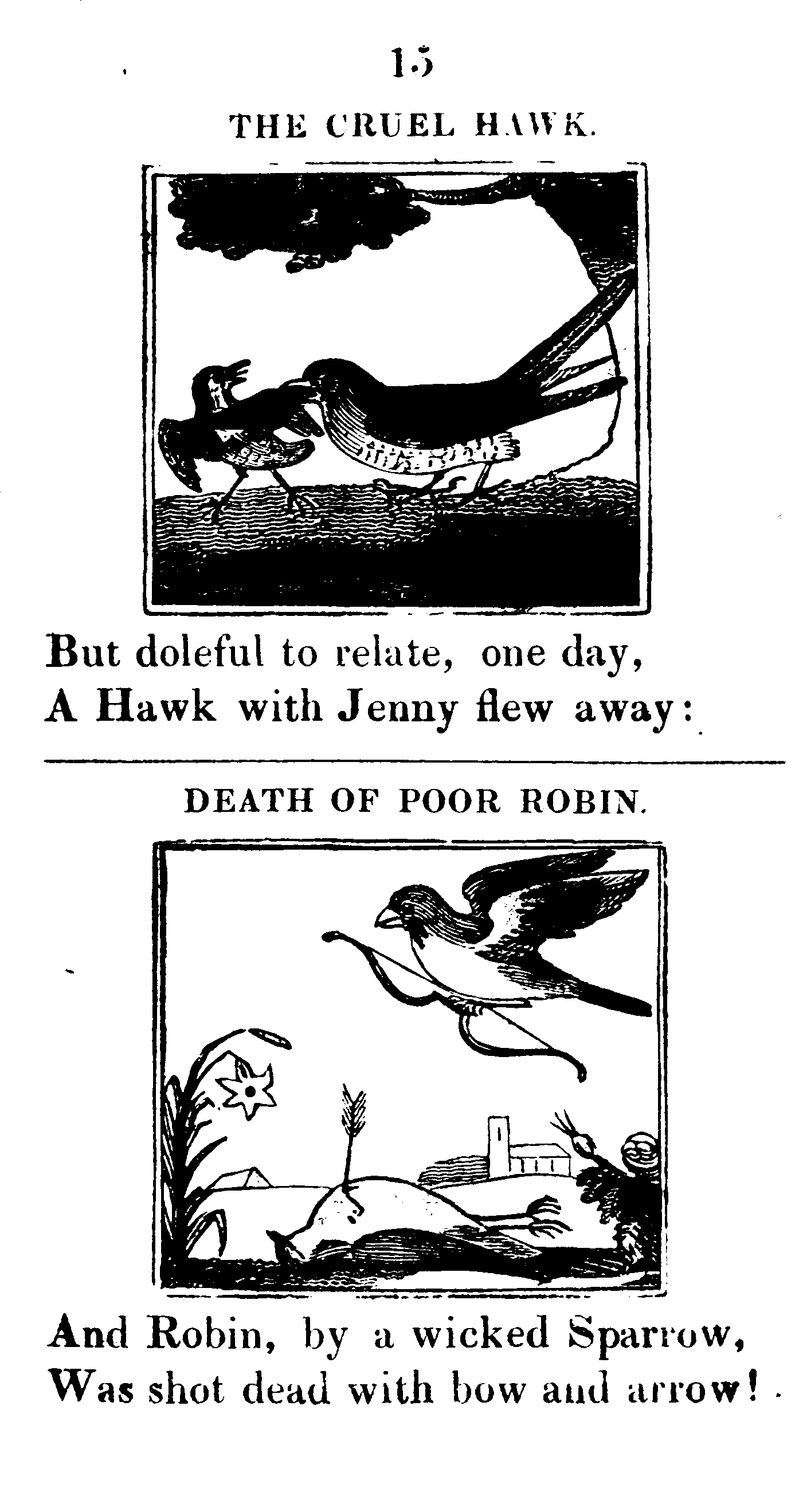 15

THE CRUEL HAWK.

But doleful to relate, one day,
A Hawk with Jenny flew away:

DEATH OF POOR ROBIN.

And Robin, by a wicked Sparrow,
Was shot dead with bow and arrow!